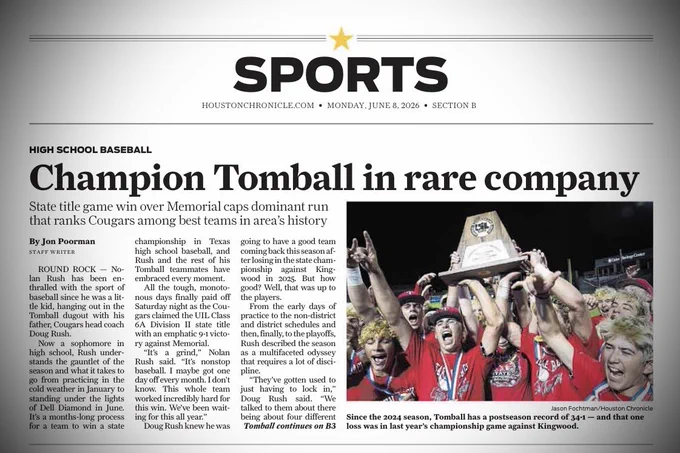 SPORTS

HOUSTONCHRONICLE.COM • MONDAY, JUNE 8, 2026 • SECTION B

HIGH SCHOOL BASEBALL

Champion Tomball in rare company

State title game win over Memorial caps dominant run that ranks Cougars among best teams in area's history

By Jon Poorman
STAFF WRITER

ROUND ROCK — Nolan Rush has been enthralled with the sport of baseball since he was a little kid, hanging out in the Tomball dugout with his father, Cougars head coach Doug Rush.

Now a sophomore in high school, Rush understands the gauntlet of the season and what it takes to go from practicing in the cold weather in January to standing under the lights of Dell Diamond in June. It's a months-long process for a team to win a state championship in Texas high school baseball, and Rush and the rest of his Tomball teammates have embraced every moment.

All the tough, monotonous days finally paid off Saturday night as the Cougars claimed the UIL Class 6A Division II state title with an emphatic 9-1 victory against Memorial.

"It's a grind," Nolan Rush said. "It's nonstop baseball. I maybe got one day off every month. I don't know. This whole team worked incredibly hard for this win. We've been waiting for this all year."

Doug Rush knew he was going to have a good team coming back this season after losing in the state championship against Kingwood in 2025. But how good? Well, that was up to the players.

From the early days of practice to the non-district and district schedules and then, finally, to the playoffs, Rush described the season as a multifaceted odyssey that requires a lot of discipline.

"They've gotten used to just having to lock in," Doug Rush said. "We talked to them about there being about four different

Tomball continues on B3

Jason Fochtman/Houston Chronicle

Since the 2024 season, Tomball has a postseason record of 34-1 — and that one loss was in last year's championship game against Kingwood.